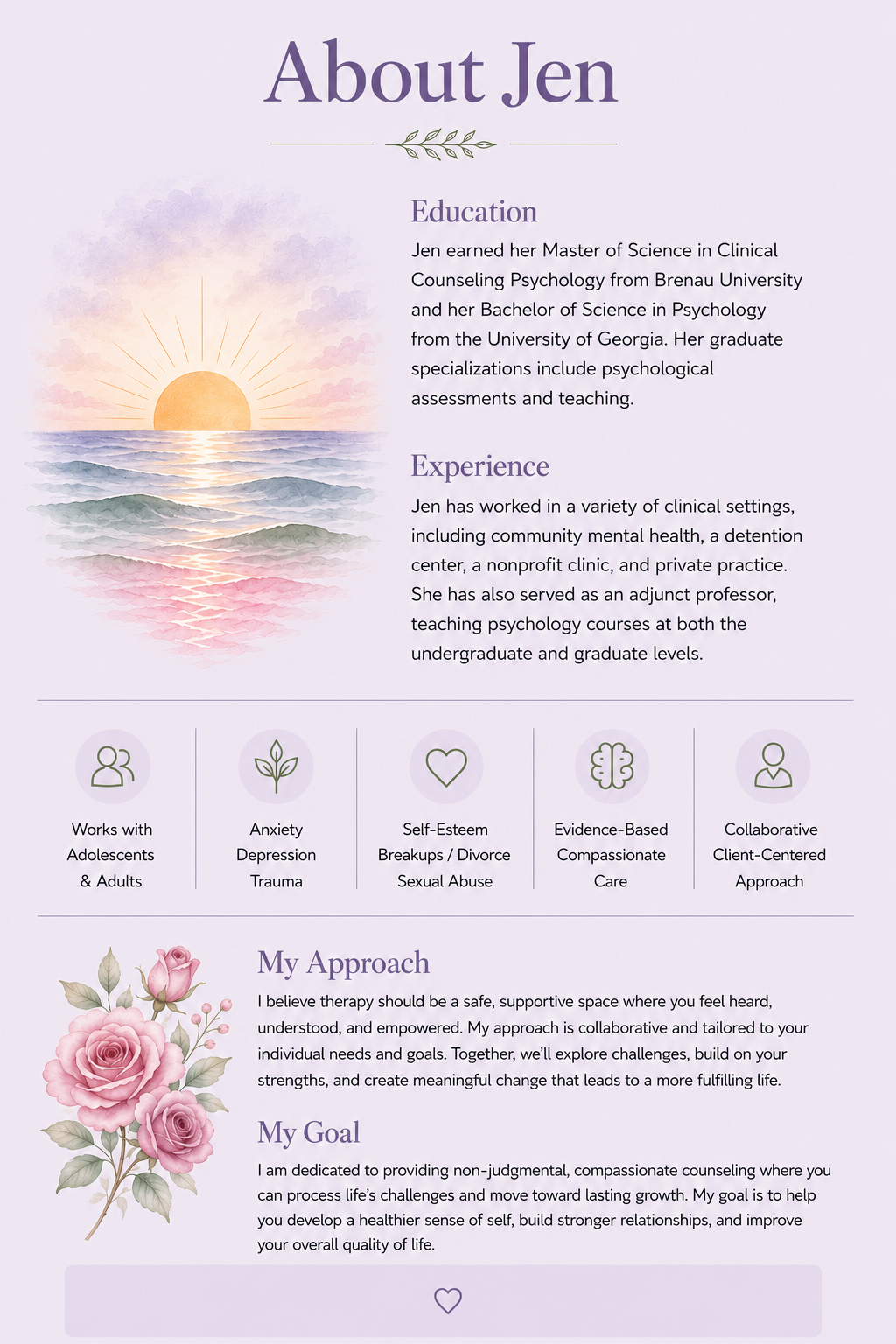 About Jen

Education

Jen earned her Master of Science in Clinical Counseling Psychology from Brenau University and her Bachelor of Science in Psychology from the University of Georgia. Her graduate specializations include psychological assessments and teaching.

Experience

Jen has worked in a variety of clinical settings, including community mental health, a detention center, a nonprofit clinic, and private practice. She has also served as an adjunct professor, teaching psychology courses at both the undergraduate and graduate levels.

Works with Adolescents & Adults

Anxiety Depression Trauma

Self-Esteem Breakups / Divorce Sexual Abuse

Evidence-Based Compassionate Care

Collaborative Client-Centered Approach

My Approach

I believe therapy should be a safe, supportive space where you feel heard, understood, and empowered. My approach is collaborative and tailored to your individual needs and goals. Together, we'll explore challenges, build on your strengths, and create meaningful change that leads to a more fulfilling life.

My Goal

I am dedicated to providing non-judgmental, compassionate counseling where you can process life's challenges and move toward lasting growth. My goal is to help you develop a healthier sense of self, build stronger relationships, and improve your overall quality of life.